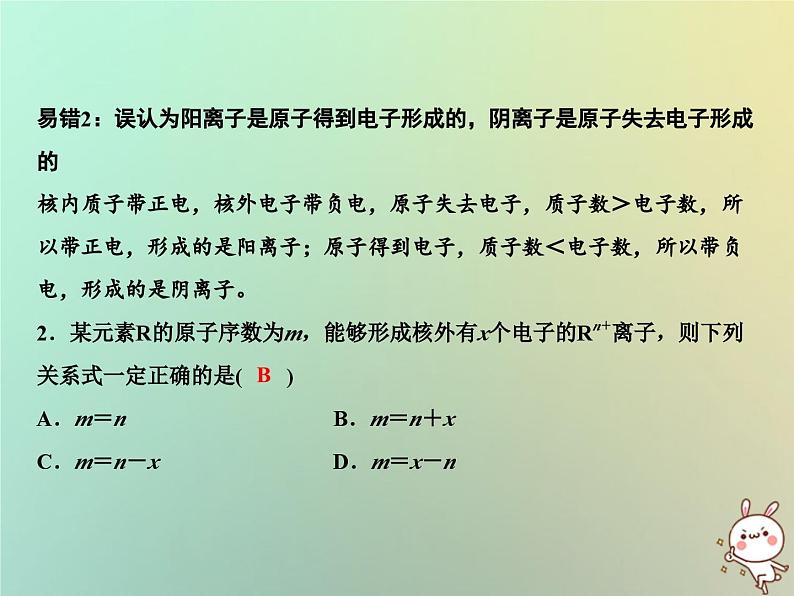 易错2：误认为阳离子是原子得到电子形成的，阴离子是原子失去电子形成的

核内质子带正电，核外电子带负电，原子失去电子，质子数＞电子数，所以带正电，形成的是阳离子；原子得到电子，质子数＜电子数，所以带负电，形成的是阴离子。

2．某元素R的原子序数为$m$，能够形成核外有$x$个电子的$R^{n+}$离子，则下列关系式一定正确的是(　B　)

A．$m=n$　　B．$m=n+x$

C．$m=n-x$　　D．$m=x-n$